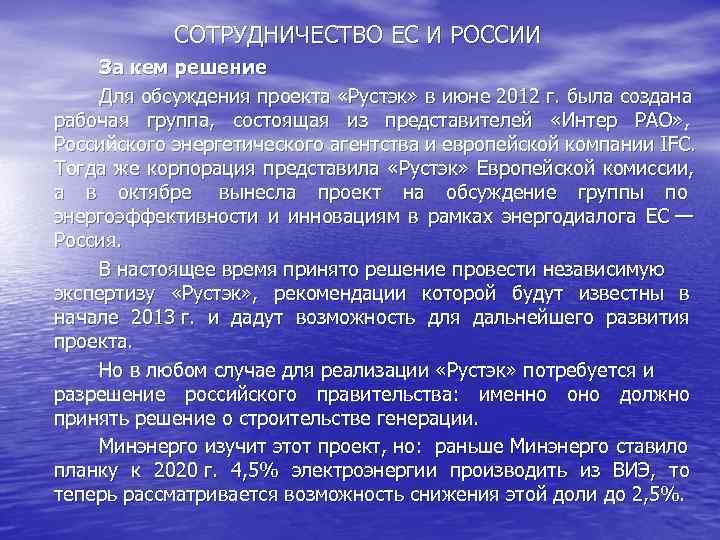 СОТРУДНИЧЕСТВО ЕС И РОССИИ

За кем решение

Для обсуждения проекта «Рустэк» в июне 2012 г. была создана рабочая группа, состоящая из представителей «Интер РАО», Российского энергетического агентства и европейской компании IFC. Тогда же корпорация представила «Рустэк» Европейской комиссии, а в октябре вынесла проект на обсуждение группы по энергоэффективности и инновациям в рамках энергодиалога ЕС — Россия.

В настоящее время принято решение провести независимую экспертизу «Рустэк», рекомендации которой будут известны в начале 2013 г. и дадут возможность для дальнейшего развития проекта.

Но в любом случае для реализации «Рустэк» потребуется и разрешение российского правительства: именно оно должно принять решение о строительстве генерации.

Минэнерго изучит этот проект, но: раньше Минэнерго ставило планку к 2020 г. 4,5% электроэнергии производить из ВИЭ, то теперь рассматривается возможность снижения этой доли до 2,5%.